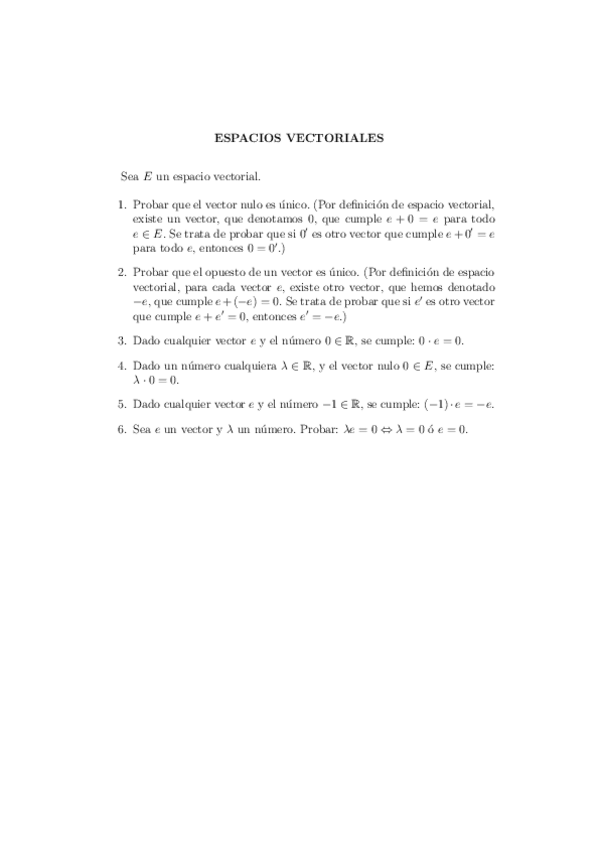 ESPACIOS VECTORIALES

Sea $E$ un espacio vectorial.

1. Probar que el vector nulo es único. (Por definición de espacio vectorial, existe un vector, que denotamos $0$, que cumple $e + 0 = e$ para todo $e \in E$. Se trata de probar que si $0'$ es otro vector que cumple $e + 0' = e$ para todo $e$, entonces $0 = 0'$.)

2. Probar que el opuesto de un vector es único. (Por definición de espacio vectorial, para cada vector $e$, existe otro vector, que hemos denotado $-e$, que cumple $e + (-e) = 0$. Se trata de probar que si $e'$ es otro vector que cumple $e + e' = 0$, entonces $e' = -e$.)

3. Dado cualquier vector $e$ y el número $0 \in \mathbb{R}$, se cumple: $0 \cdot e = 0$.

4. Dado un número cualquiera $\lambda \in \mathbb{R}$, y el vector nulo $0 \in E$, se cumple: $\lambda \cdot 0 = 0$.

5. Dado cualquier vector $e$ y el número $-1 \in \mathbb{R}$, se cumple: $(-1) \cdot e = -e$.

6. Sea $e$ un vector y $\lambda$ un número. Probar: $\lambda e = 0 \Leftrightarrow \lambda = 0$ ó $e = 0$.